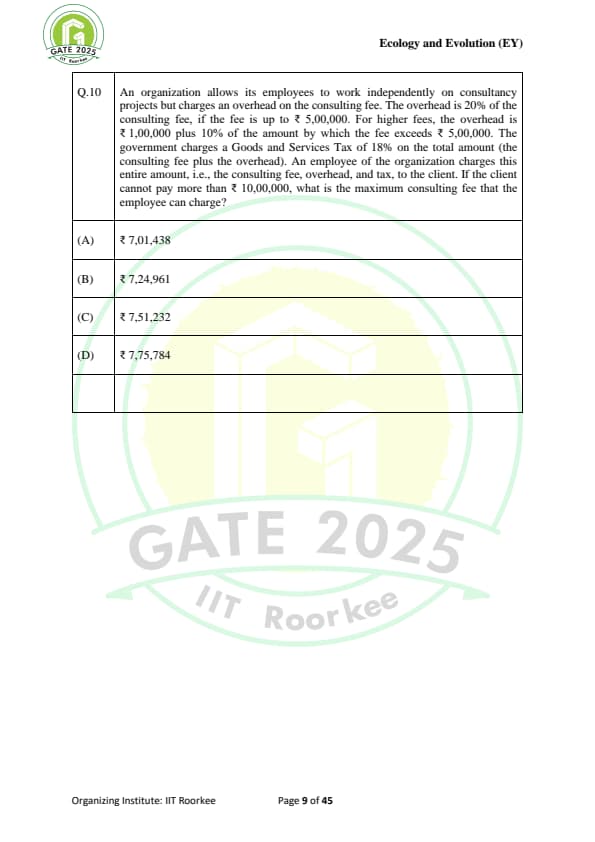 GATE 2025
IIT Roorkee

Ecology and Evolution (EY)

| Q.10 | An organization allows its employees to work independently on consultancy projects but charges an overhead on the consulting fee. The overhead is 20% of the consulting fee, if the fee is up to ₹ 5,00,000. For higher fees, the overhead is ₹ 1,00,000 plus 10% of the amount by which the fee exceeds ₹ 5,00,000. The government charges a Goods and Services Tax of 18% on the total amount (the consulting fee plus the overhead). An employee of the organization charges this entire amount, i.e., the consulting fee, overhead, and tax, to the client. If the client cannot pay more than ₹ 10,00,000, what is the maximum consulting fee that the employee can charge? |
|---|---|
| (A) | ₹ 7,01,438 |
| (B) | ₹ 7,24,961 |
| (C) | ₹ 7,51,232 |
| (D) | ₹ 7,75,784 |
| | |

GATE 2025
IIT Roorkee

Organizing Institute: IIT Roorkee

Page 9 of 45